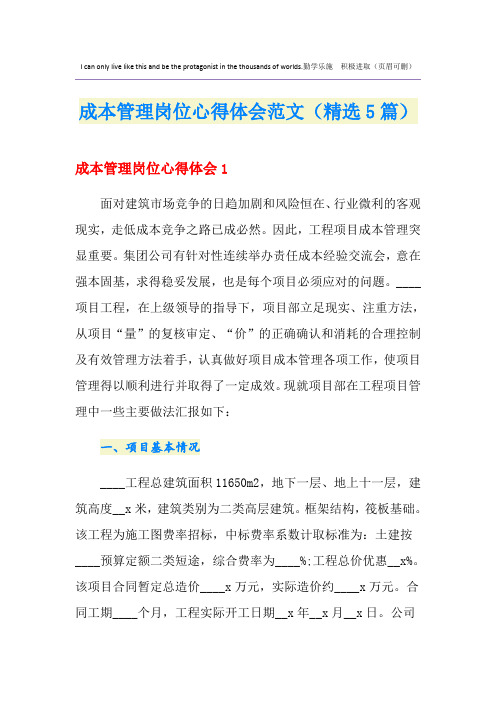 I can only live like this and be the protagonist in the thousands of worlds.勤学乐施　积极进取（页眉可删）

成本管理岗位心得体会范文（精选5篇）

成本管理岗位心得体会1

面对建筑市场竞争的日趋加剧和风险恒在、行业微利的客观现实，走低成本竞争之路已成必然。因此，工程项目成本管理突显重要。集团公司有针对性连续举办责任成本经验交流会，意在强本固基，求得稳妥发展，也是每个项目必须应对的问题。____项目工程，在上级领导的指导下，项目部立足现实、注重方法，从项目“量”的复核审定、“价”的正确确认和消耗的合理控制及有效管理方法着手，认真做好项目成本管理各项工作，使项目管理得以顺利进行并取得了一定成效。现就项目部在工程项目管理中一些主要做法汇报如下：

一、项目基本情况

____工程总建筑面积11650m2，地下一层、地上十一层，建筑高度__x米，建筑类别为二类高层建筑。框架结构，筏板基础。该工程为施工图费率招标，中标费率系数计取标准为：土建按____预算定额二类短途，综合费率为____%；工程总价优惠__x%。该项目合同暂定总造价____x万元，实际造价约____x万元。合同工期____个月，工程实际开工日期__x年__x月__x日。公司